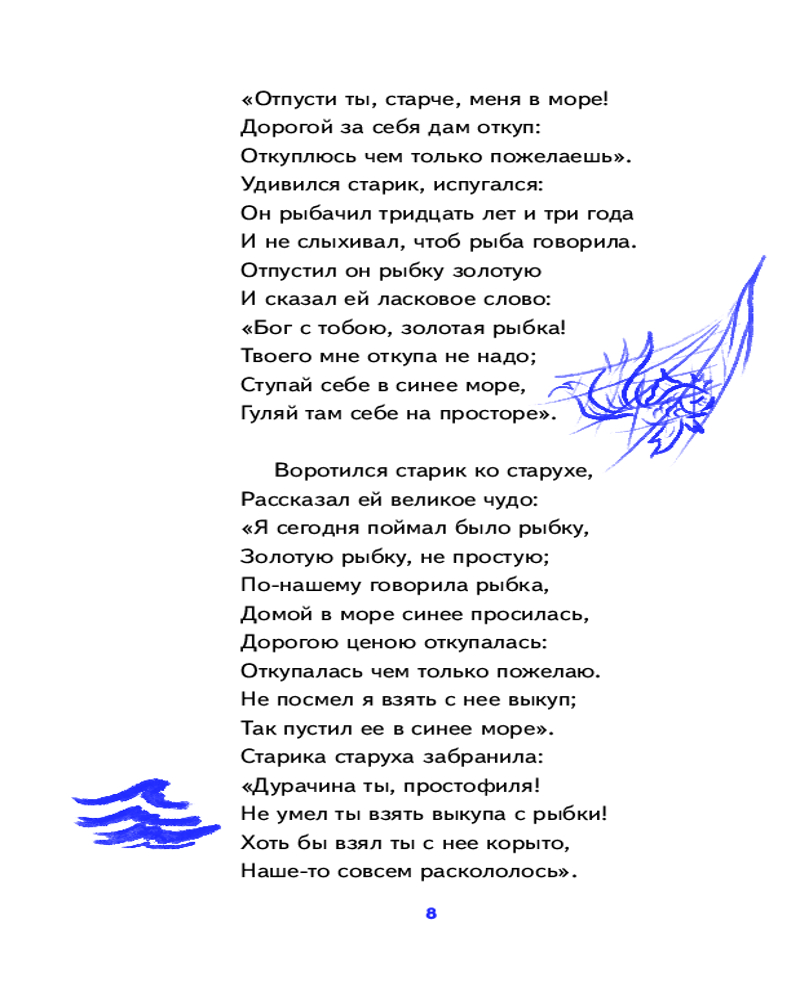 «Отпусти ты, старче, меня в море!
Дорогой за себя дам откуп:
Откуплюсь чем только пожелаешь».
Удивился старик, испугался:
Он рыбачил тридцать лет и три года
И не слыхивал, чтоб рыба говорила.
Отпустил он рыбку золотую
И сказал ей ласковое слово:
«Бог с тобою, золотая рыбка!
Твоего мне откупа не надо;
Ступай себе в синее море,
Гуляй там себе на просторе».

Воротился старик ко старухе,
Рассказал ей великое чудо:
«Я сегодня поймал было рыбку,
Золотую рыбку, не простую;
По-нашему говорила рыбка,
Домой в море синее просилась,
Дорогою ценою откупалась:
Откупалась чем только пожелаю.
Не посмел я взять с нее выкуп;
Так пустил ее в синее море».
Старика старуха забранила:
«Дурачина ты, простофиля!
Не умел ты взять выкупа с рыбки!
Хоть бы взял ты с нее корыто,
Наше-то совсем раскололось».

8